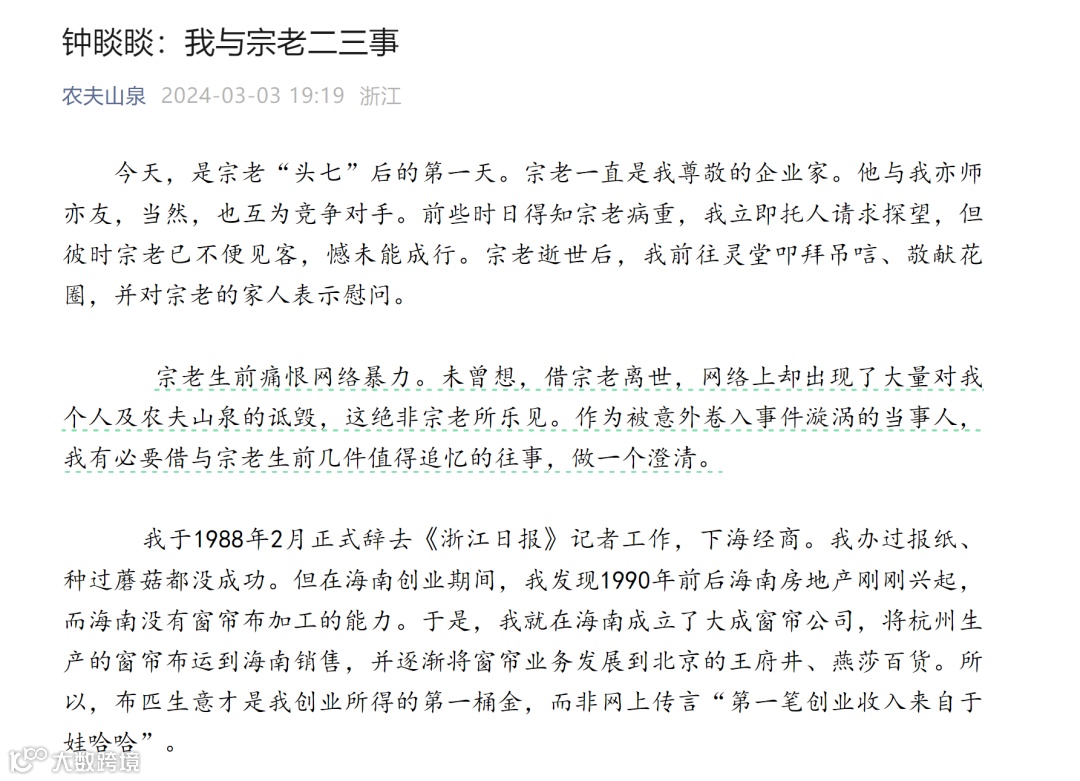 钟睒睒：我与宗老二三事

农夫山泉 2024-03-03 19:19 浙江

今天，是宗老“头七”后的第一天。宗老一直是我尊敬的企业家。他与我亦师亦友，当然，也互为竞争对手。前些时日得知宗老病重，我立即托人请求探望，但彼时宗老已不便见客，憾未能成行。宗老逝世后，我前往灵堂叩拜吊唁、敬献花圈，并对宗老的家人表示慰问。

宗老生前痛恨网络暴力。未曾想，借宗老离世，网络上却出现了大量对我个人及农夫山泉的诋毁，这绝非宗老所乐见。作为被意外卷入事件漩涡的当事人，我有必要借与宗老生前几件值得追忆的往事，做一个澄清。

我于1988年2月正式辞去《浙江日报》记者工作，下海经商。我办过报纸、种过蘑菇都没成功。但在海南创业期间，我发现1990年前后海南房地产刚刚兴起，而海南没有窗帘布加工的能力。于是，我就在海南成立了大成窗帘公司，将杭州生产的窗帘布运到海南销售，并逐渐将窗帘业务发展到北京的王府井、燕莎百货。所以，布匹生意才是我创业所得的第一桶金，而非网上传言“第一笔创业收入来自于娃哈哈”。

大数跨境